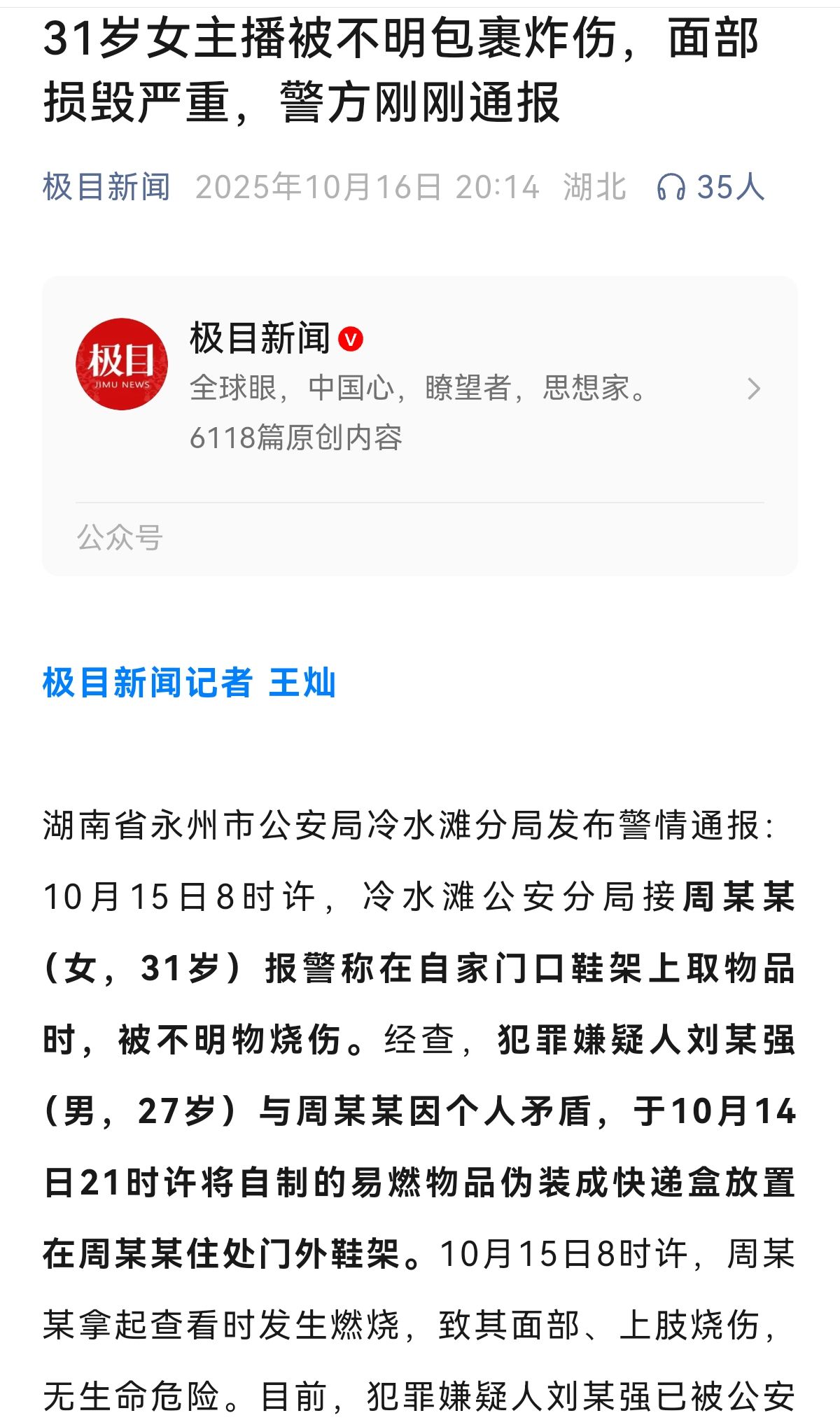 31岁女主播被不明包裹炸伤，面部损毁严重，警方刚刚通报

极目新闻 2025年10月16日 20:14 湖北 35人

极目
JIMU NEWS

极目新闻
全球眼，中国心，瞭望者，思想家。
6118篇原创内容

公众号

极目新闻记者 王灿

湖南省永州市公安局冷水滩分局发布警情通报：10月15日8时许，冷水滩公安分局接周某某（女，31岁）报警称在自家门口鞋架上取物品时，被不明物烧伤。经查，犯罪嫌疑人刘某强（男，27岁）与周某某因个人矛盾，于10月14日21时许将自制的易燃物品伪装成快递盒放置在周某某住处门外鞋架。10月15日8时许，周某某拿起查看时发生燃烧，致其面部、上肢烧伤，无生命危险。目前，犯罪嫌疑人刘某强已被公安